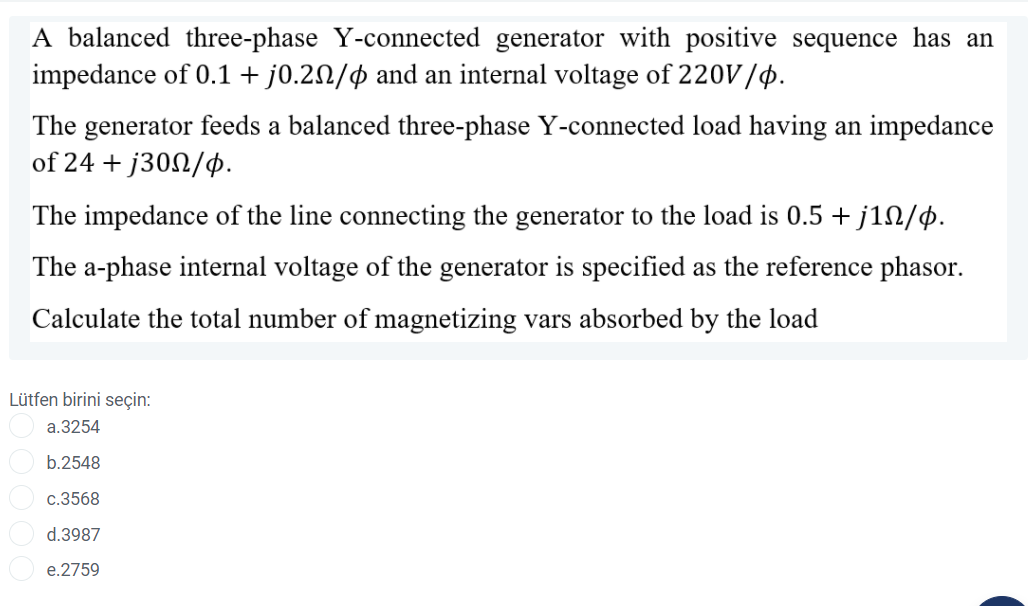 A balanced three-phase Y-connected generator with positive sequence has an impedance of $0.1 + j0.2\Omega/\phi$ and an internal voltage of $220V/\phi$.

The generator feeds a balanced three-phase Y-connected load having an impedance of $24 + j30\Omega/\phi$.

The impedance of the line connecting the generator to the load is $0.5 + j1\Omega/\phi$.

The a-phase internal voltage of the generator is specified as the reference phasor.

Calculate the total number of magnetizing vars absorbed by the load

Lütfen birini seçin:

a.3254

b.2548

c.3568

d.3987

e.2759